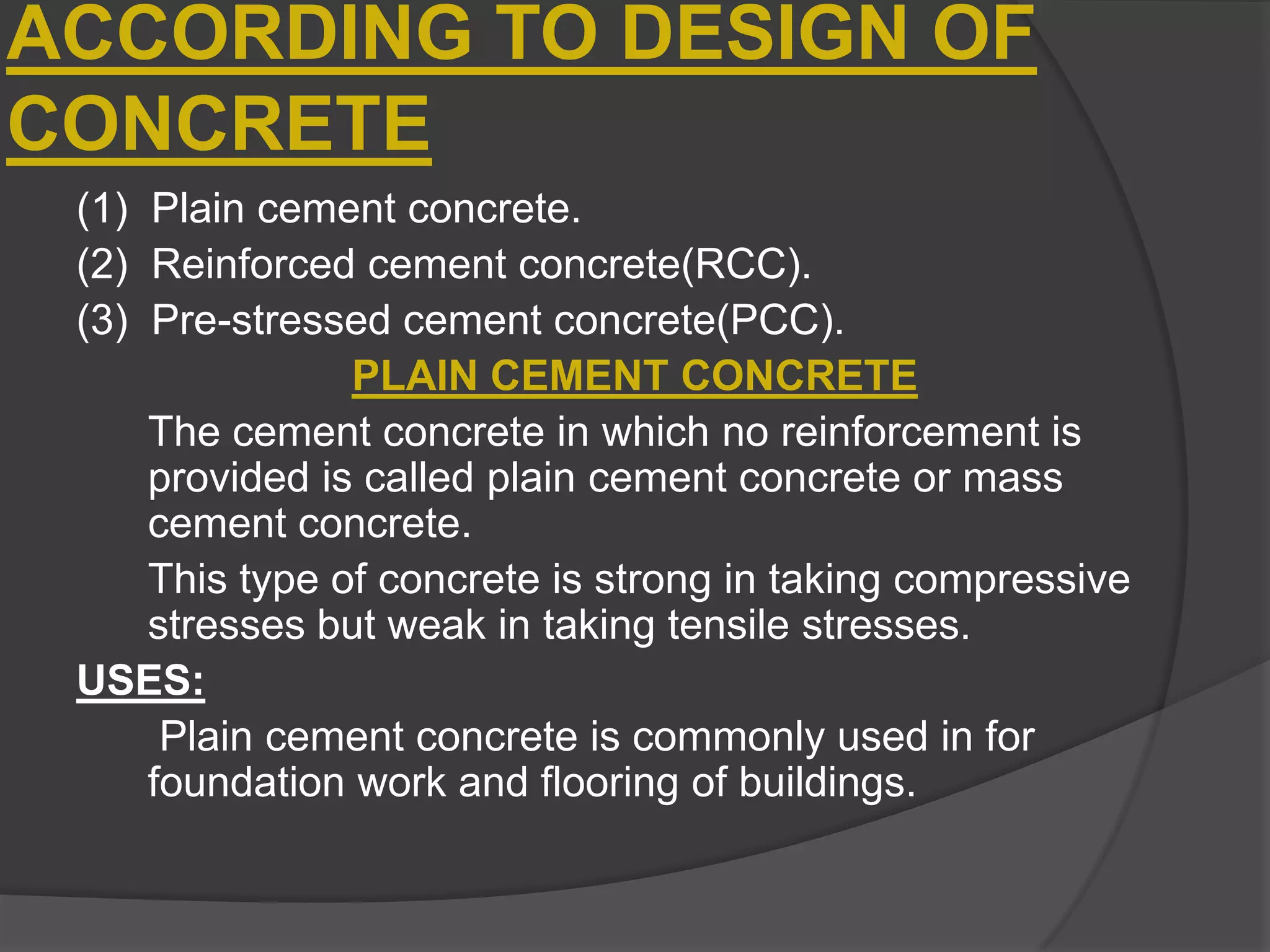 ACCORDING TO DESIGN OF CONCRETE

(1) Plain cement concrete.
(2) Reinforced cement concrete(RCC).
(3) Pre-stressed cement concrete(PCC).

PLAIN CEMENT CONCRETE

The cement concrete in which no reinforcement is provided is called plain cement concrete or mass cement concrete.

This type of concrete is strong in taking compressive stresses but weak in taking tensile stresses.

USES:

Plain cement concrete is commonly used in for foundation work and flooring of buildings.